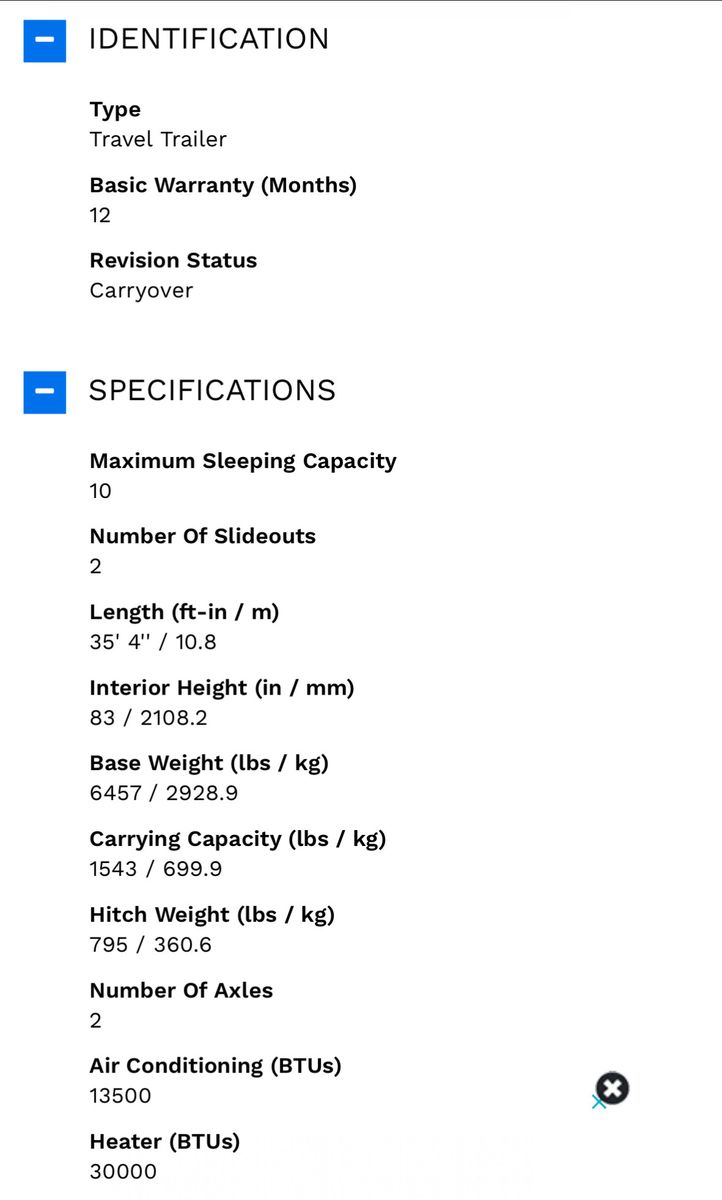 IDENTIFICATION

Type
Travel Trailer

Basic Warranty (Months)
12

Revision Status
Carryover

SPECIFICATIONS

Maximum Sleeping Capacity
10

Number Of Slideouts
2

Length (ft-in / m)
35' 4'' / 10.8

Interior Height (in / mm)
83 / 2108.2

Base Weight (lbs / kg)
6457 / 2928.9

Carrying Capacity (lbs / kg)
1543 / 699.9

Hitch Weight (lbs / kg)
795 / 360.6

Number Of Axles
2

Air Conditioning (BTUs)
13500

Heater (BTUs)
30000